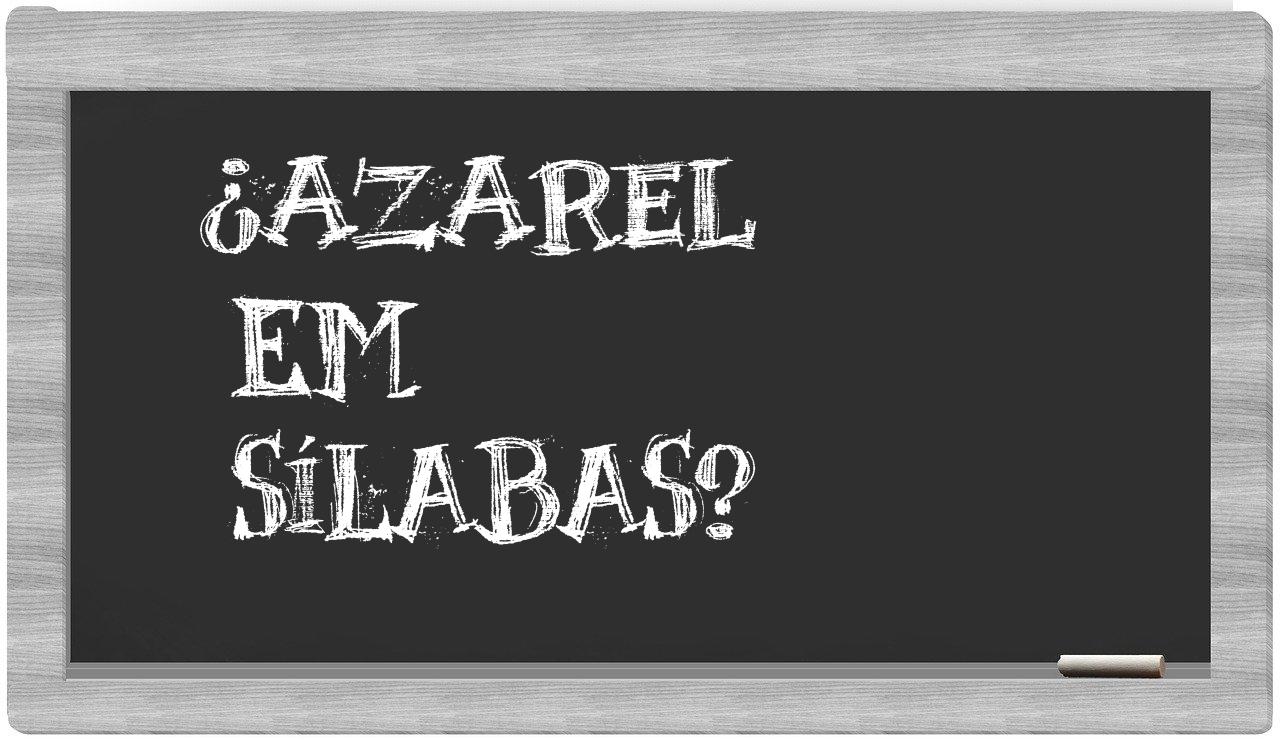 ¿AZAREL EM SÍLABAS?